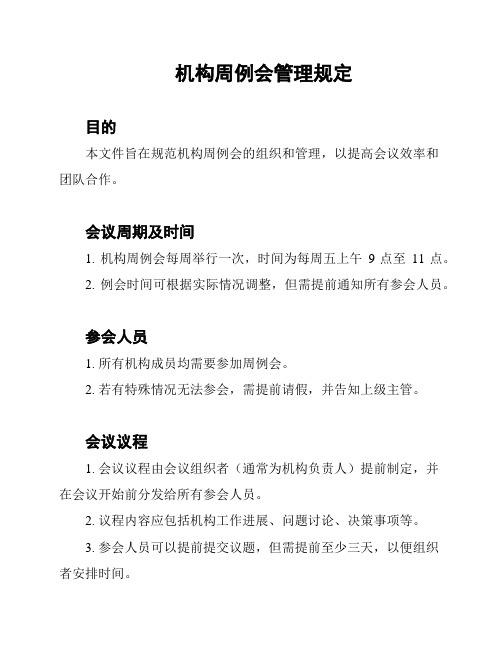 机构周例会管理规定

目的

本文件旨在规范机构周例会的组织和管理，以提高会议效率和团队合作。

会议周期及时间

1. 机构周例会每周举行一次，时间为每周五上午 9 点至 11 点。

2. 例会时间可根据实际情况调整，但需提前通知所有参会人员。

参会人员

1. 所有机构成员均需要参加周例会。

2. 若有特殊情况无法参会，需提前请假，并告知上级主管。

会议议程

1. 会议议程由会议组织者（通常为机构负责人）提前制定，并在会议开始前分发给所有参会人员。

2. 议程内容应包括机构工作进展、问题讨论、决策事项等。

3. 参会人员可以提前提交议题，但需提前至少三天，以便组织者安排时间。